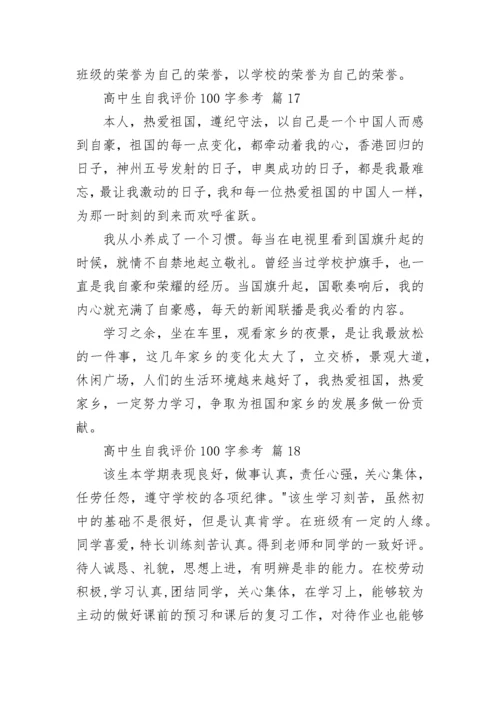 班级的荣誉为自己的荣誉，以学校的荣誉为自己的荣誉。

高中生自我评价 100 字参考 篇 17

本人，热爱祖国，遵纪守法，以自己是一个中国人而感到自豪，祖国的每一点变化，都牵动着我的心，香港回归的日子，神州五号发射的日子，申奥成功的日子，都是我最难忘，最让我激动的日子，我和每一位热爱祖国的中国人一样，为那一时刻的到来而欢呼雀跃。

我从小养成了一个习惯。每当在电视里看到国旗升起的时候，就情不自禁地起立敬礼。曾经当过学校护旗手，也一直是我自豪和荣耀的经历。当国旗升起，国歌奏响后，我的内心就充满了自豪感，每天的新闻联播是我必看的内容。

学习之余，坐在车里，观看家乡的夜景，是让我最放松的一件事，这几年家乡的变化太大了，立交桥，景观大道，休闲广场，人们的生活环境越来越好了，我热爱祖国，热爱家乡，一定努力学习，争取为祖国和家乡的发展多做一份贡献。

高中生自我评价 100 字参考 篇 18

该生本学期表现良好，做事认真，责任心强，关心集体，任劳任怨，遵守学校的各项纪律。"该生学习刻苦，虽然初中的基础不是很好，但是认真肯学。在班级有一定的人缘。同学喜爱，特长训练刻苦认真。得到老师和同学的一致好评。待人诚恳、礼貌，思想上进，有明辨是非的能力。在校劳动积极，学习认真，团结同学，关心集体，在学习上，能够较为主动的做好课前的预习和课后的复习工作，对待作业也能够